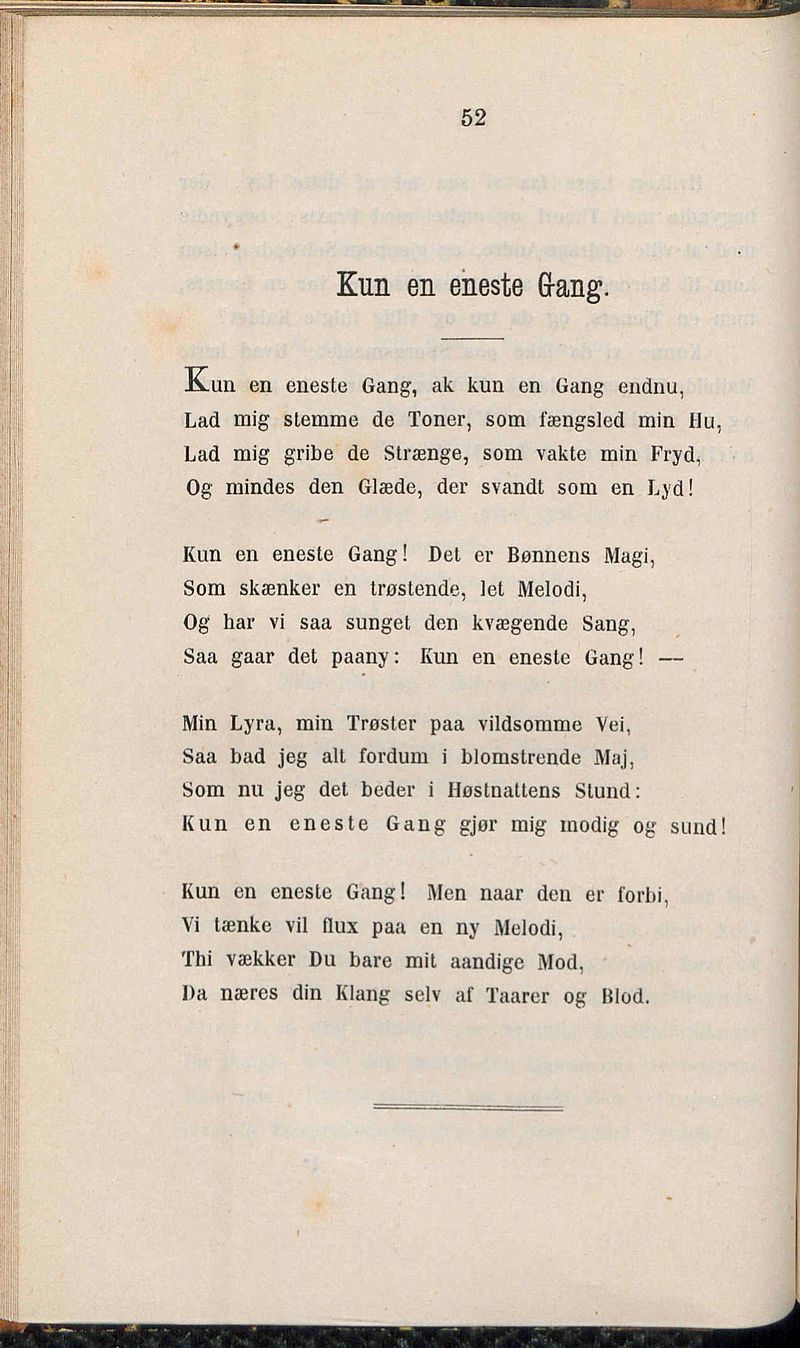 52

Kun en eneste Gang.

Kun en eneste Gang, ak kun en Gang endnu,
Lad mig stemme de Toner, som fængsled min Hu,
Lad mig gribe de Strænge, som vakte min Fryd,
Og mindes den Glæde, der svandt som en Lyd!

Kun en eneste Gang! Det er Bønnens Magi,
Som skænker en trøstende, let Melodi,
Og har vi saa sunget den kvægende Sang,
Saa gaar det paany: Kun en eneste Gang! —

Min Lyra, min Trøster paa vildsomme Vei,
Saa bad jeg alt fordum i blomstrende Maj,
Som nu jeg det beder i Høstnattens Stund:
Kun en eneste Gang gjør mig modig og sund!

Kun en eneste Gang! Men naar den er forbi,
Vi tænke vil flux paa en ny Melodi,
Thi vækker Du bare mit aandige Mod,
Da næres din Klang selv af Taarer og Blod.